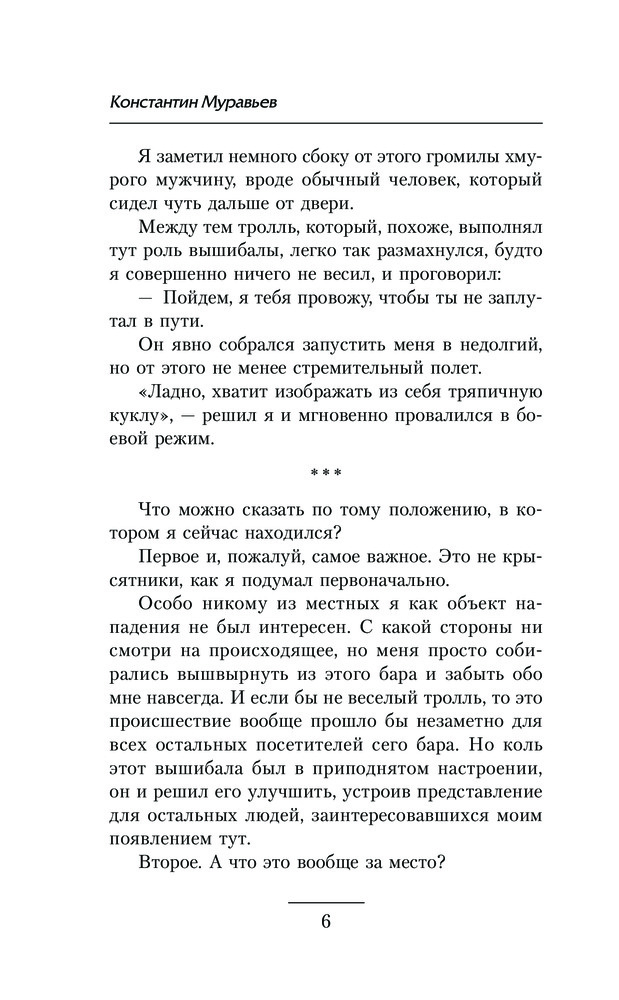 Константин Муравьев

Я заметил немного сбоку от этого громилы хмурого мужчину, вроде обычный человек, который сидел чуть дальше от двери.

Между тем тролль, который, похоже, выполнял тут роль вышибалы, легко так размахнулся, будто я совершенно ничего не весил, и проговорил:

— Пойдем, я тебя провожу, чтобы ты не заплутал в пути.

Он явно собрался запустить меня в недолгий, но от этого не менее стремительный полет.

«Ладно, хватит изображать из себя тряпичную куклу», — решил я и мгновенно провалился в боевой режим.

***

Что можно сказать по тому положению, в котором я сейчас находился?

Первое и, пожалуй, самое важное. Это не крысятники, как я подумал первоначально.

Особо никому из местных я как объект нападения не был интересен. С какой стороны ни смотри на происходящее, но меня просто собирались вышвырнуть из этого бара и забыть обо мне навсегда. И если бы не веселый тролль, то это происшествие вообще прошло бы незаметно для всех остальных посетителей сего бара. Но коль этот вышибала был в приподнятом настроении, он и решил его улучшить, устроив представление для остальных людей, заинтересовавшихся моим появлением тут.

Второе. А что это вообще за место?

6